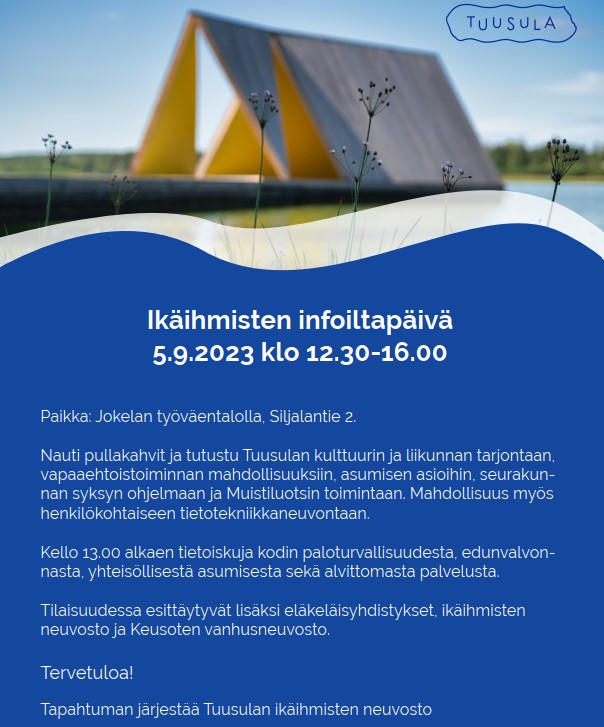 TUUSULA

Ikäihmisten infoiltapäivä
5.9.2023 klo 12.30-16.00

Paikka: Jokelan työväentalolla, Siljalantie 2.

Nauti pullakahvit ja tutustu Tuusulan kulttuurin ja liikunnan tarjontaan, vapaaehtoistoiminnan mahdollisuuksiin, asumisen asioihin, seurakunnan syksyn ohjelmaan ja Muistiluotsin toimintaan. Mahdollisuus myös henkilökohtaiseen tietotekniikkaneuvontaan.

Kello 13.00 alkaen tietoiskuja kodin paloturvallisuudesta, edunvalvonnasta, yhteisöllisestä asumisesta sekä alvittomasta palvelusta.

Tilaisuudessa esittäytyvät lisäksi eläkeläisyhdistykset, ikäihmisten neuvosto ja Keusoten vanhusneuvosto.

Tervetuloa!

Tapahtuman järjestää Tuusulan ikäihmisten neuvosto